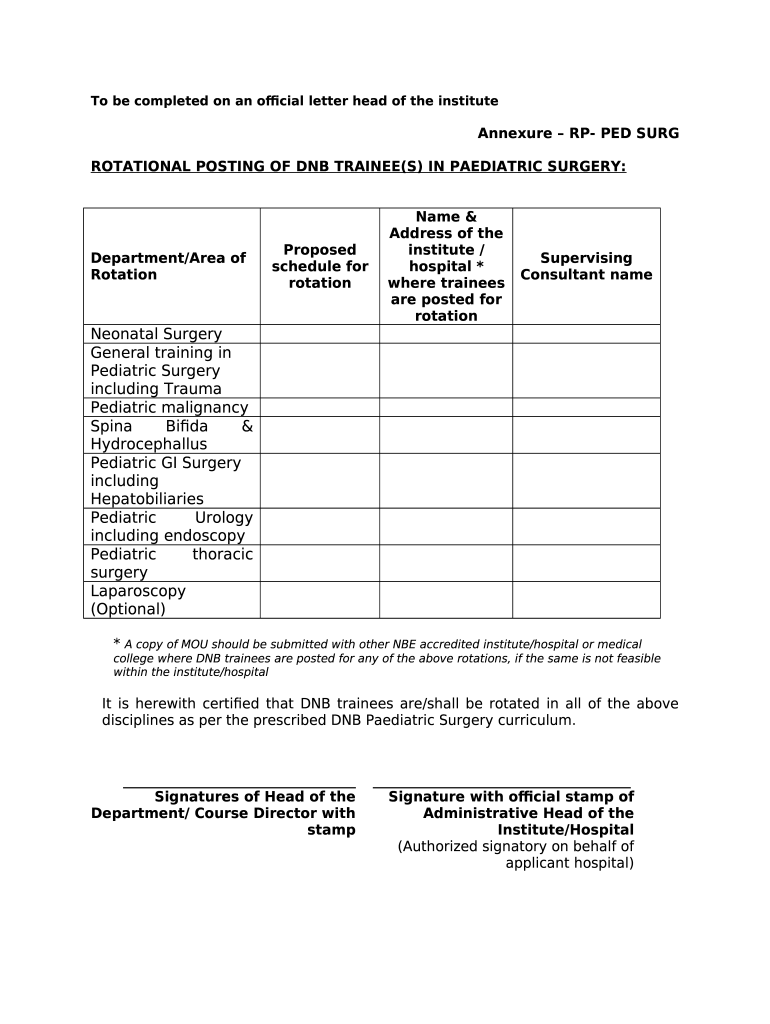 To be completed on an official letter head of the institute

Annexure – RP- PED SURG

ROTATIONAL POSTING OF DNB TRAINEE(S) IN PAEDIATRIC SURGERY:

| Department/Area of Rotation | Proposed schedule for rotation | Name & Address of the institute / hospital * where trainees are posted for rotation | Supervising Consultant name |
|---|---|---|---|
| Neonatal Surgery | | | |
| General training in Pediatric Surgery including Trauma | | | |
| Pediatric malignancy | | | |
| Spina Bifida & Hydrocephallus | | | |
| Pediatric GI Surgery including Hepatobiliaries | | | |
| Pediatric Urology including endoscopy | | | |
| Pediatric thoracic surgery | | | |
| Laparoscopy (Optional) | | | |

* A copy of MOU should be submitted with other NBE accredited institute/hospital or medical college where DNB trainees are posted for any of the above rotations, if the same is not feasible within the institute/hospital

It is herewith certified that DNB trainees are/shall be rotated in all of the above disciplines as per the prescribed DNB Paediatric Surgery curriculum.

Signatures of Head of the Department/ Course Director with stamp

Signature with official stamp of Administrative Head of the Institute/Hospital
(Authorized signatory on behalf of applicant hospital)